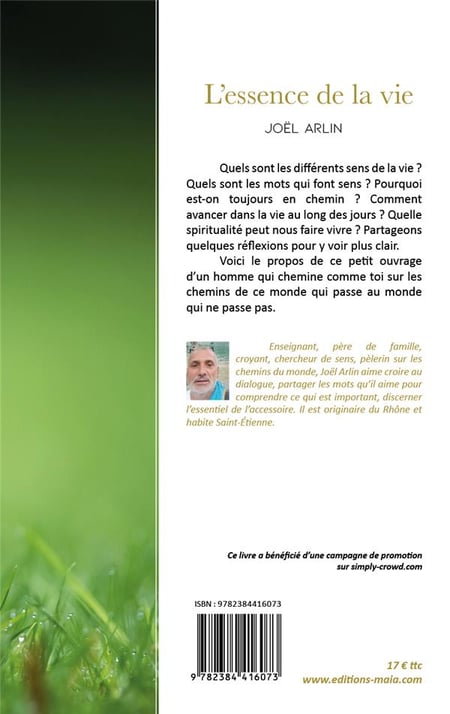 L'essence de la vie

JOËL ARLIN

Quels sont les différents sens de la vie ? Quels sont les mots qui font sens ? Pourquoi est-on toujours en chemin ? Comment avancer dans la vie au long des jours ? Quelle spiritualité peut nous faire vivre ? Partageons quelques réflexions pour y voir plus clair.

Voici le propos de ce petit ouvrage d'un homme qui chemine comme toi sur les chemins de ce monde qui passe au monde qui ne passe pas.

Enseignant, père de famille, croyant, chercheur de sens, pèlerin sur les chemins du monde, Joël Arlin aime croire au dialogue, partager les mots qu'il aime pour comprendre ce qui est important, discerner l'essentiel de l'accessoire. Il est originaire du Rhône et habite Saint-Étienne.

Ce livre a bénéficié d'une campagne de promotion sur simply-crowd.com

ISBN : 9782384416073

9 782384 416073

17 € ttc
www.editions-maia.com